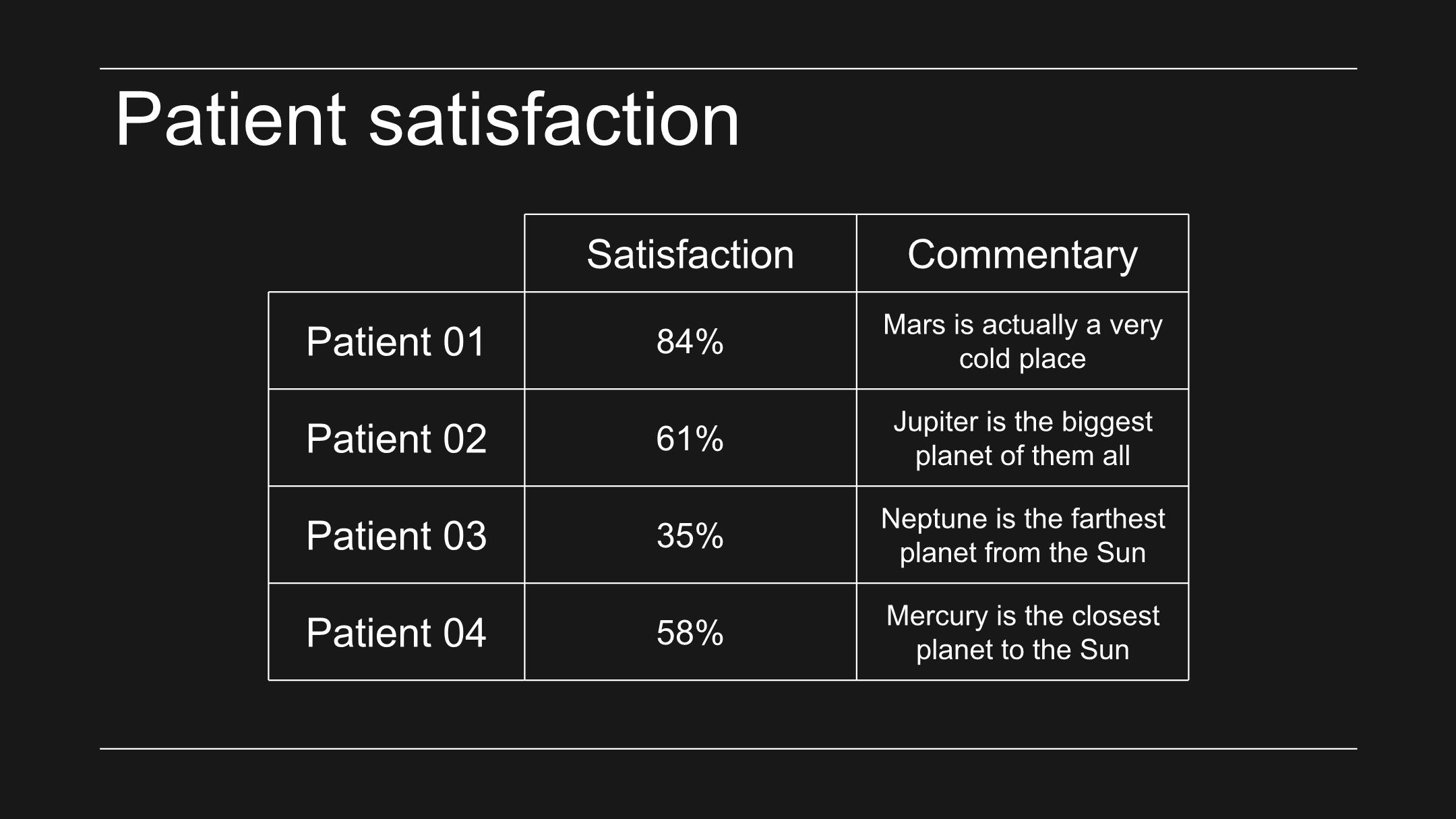 Patient satisfaction

| | Satisfaction | Commentary |
|---|---|---|
| Patient 01 | 84% | Mars is actually a very cold place |
| Patient 02 | 61% | Jupiter is the biggest planet of them all |
| Patient 03 | 35% | Neptune is the farthest planet from the Sun |
| Patient 04 | 58% | Mercury is the closest planet to the Sun |